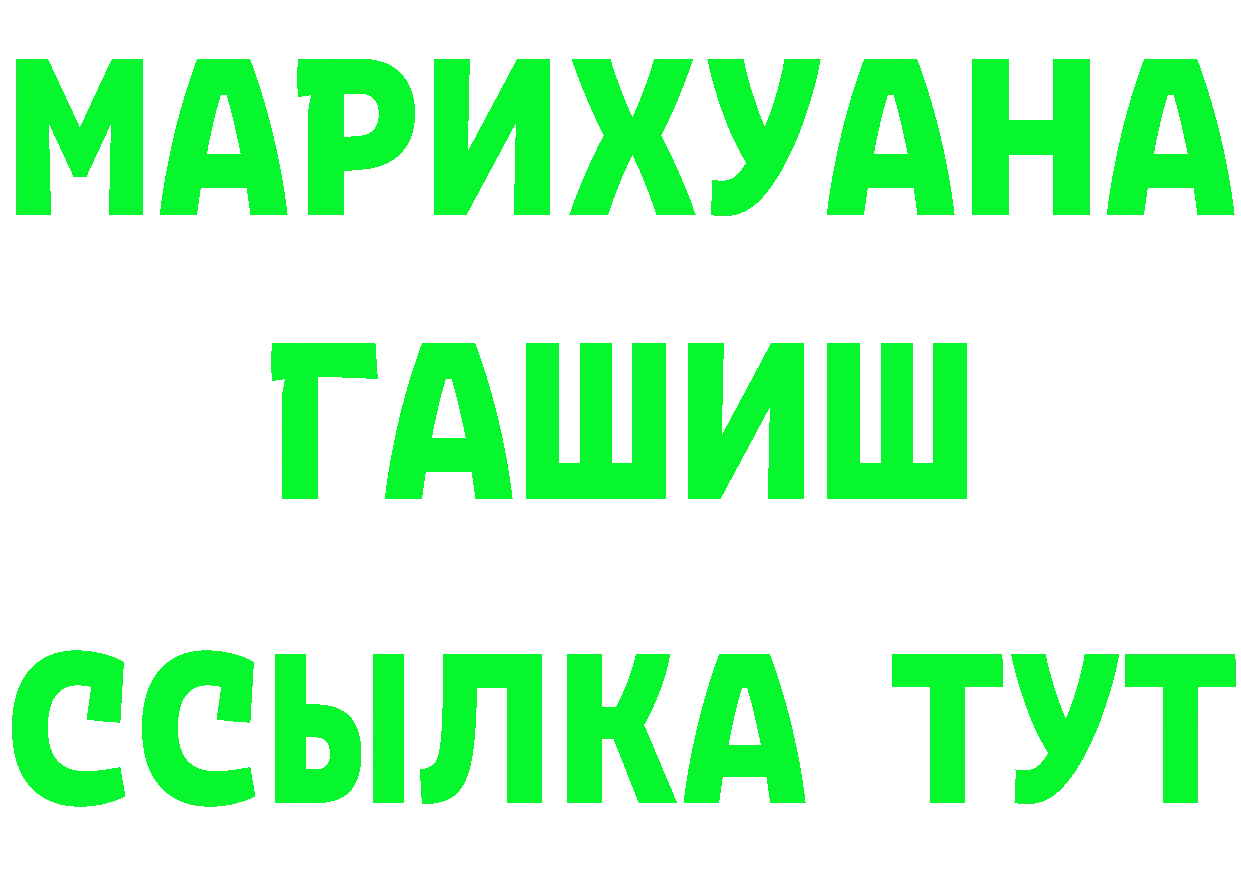 МАРИХУАНА
ГАШИШ
ССЫЛКА ТУТ